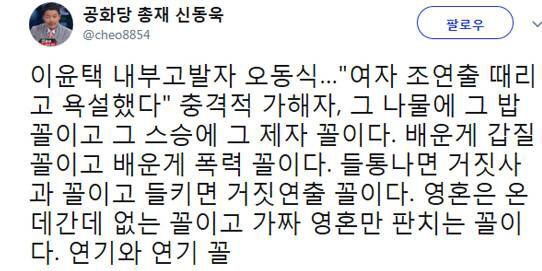 공화당 총재 신동욱
@cheo8854

팔로우

이윤택 내부고발자 오동식..."여자 조연출 때리고 욕설했다" 충격적 가해자, 그 나물에 그 밥 꼴이고 그 스승에 그 제자 꼴이다. 배운게 갑질 꼴이고 배운게 폭력 꼴이다. 들통나면 거짓사과 꼴이고 들키면 거짓연출 꼴이다. 영혼은 온데간데 없는 꼴이고 가짜 영혼만 판치는 꼴이다. 연기와 연기 꼴